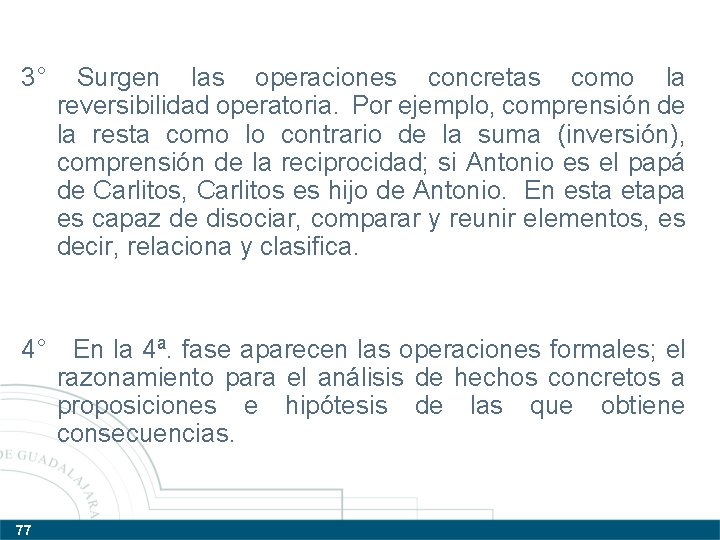 3° Surgen las operaciones concretas como la reversibilidad operatoria. Por ejemplo, comprensión de la resta como lo contrario de la suma (inversión), comprensión de la reciprocidad; si Antonio es el papá de Carlitos, Carlitos es hijo de Antonio. En esta etapa es capaz de disociar, comparar y reunir elementos, es decir, relaciona y clasifica.

4° En la 4ª. fase aparecen las operaciones formales; el razonamiento para el análisis de hechos concretos a proposiciones e hipótesis de las que obtiene consecuencias.

DE GUADALAJARA

77